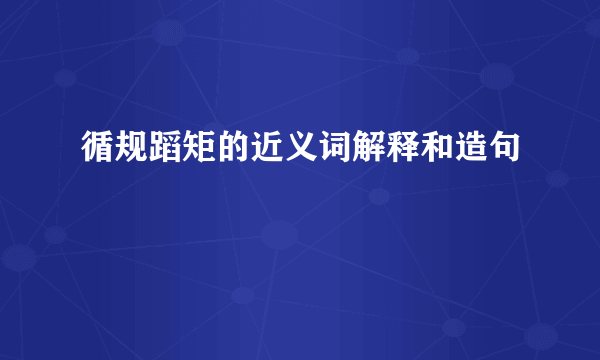 循规蹈矩的近义词解释和造句